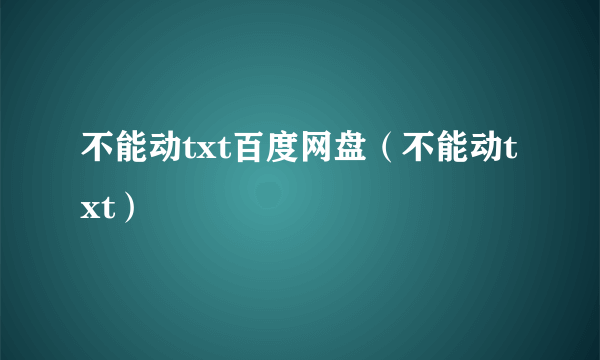 不能动txt百度网盘（不能动txt）